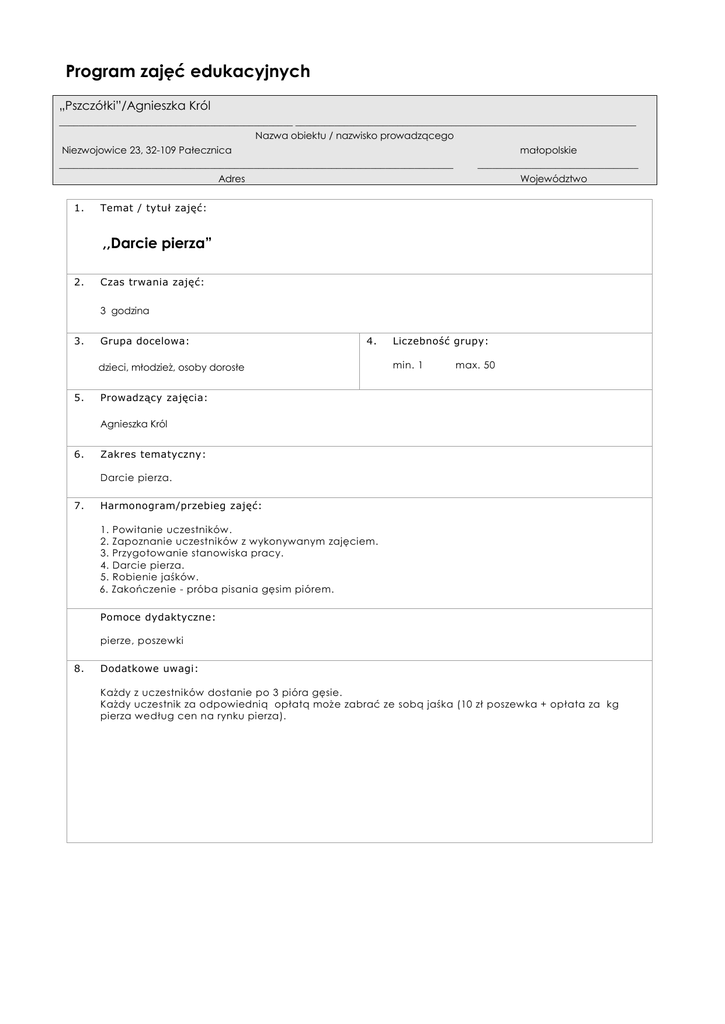 Program zajęć edukacyjnych

„Pszczółki"/Agnieszka Król

Nazwa obiektu / nazwisko prowadzącego

Niezwojowice 23, 32-109 Pałecznica

małopolskie

Adres

Województwo

1. Temat / tytuł zajęć:

,,Darcie pierza"

2. Czas trwania zajęć:

3 godzina

3. Grupa docelowa:

dzieci, młodzież, osoby dorosłe

4. Liczebność grupy:

min. 1 max. 50

5. Prowadzący zajęcia:

Agnieszka Król

6. Zakres tematyczny:

Darcie pierza.

7. Harmonogram/przebieg zajęć:

1. Powitanie uczestników.
2. Zapoznanie uczestników z wykonywanym zajęciem.
3. Przygotowanie stanowiska pracy.
4. Darcie pierza.
5. Robienie jaśków.
6. Zakończenie - próba pisania gęsim piórem.

Pomoce dydaktyczne:

pierze, poszewki

8. Dodatkowe uwagi:

Każdy z uczestników dostanie po 3 pióra gęsie.
Każdy uczestnik za odpowiednią opłatą może zabrać ze sobą jaśka (10 zł poszewka + opłata za kg pierza według cen na rynku pierza).